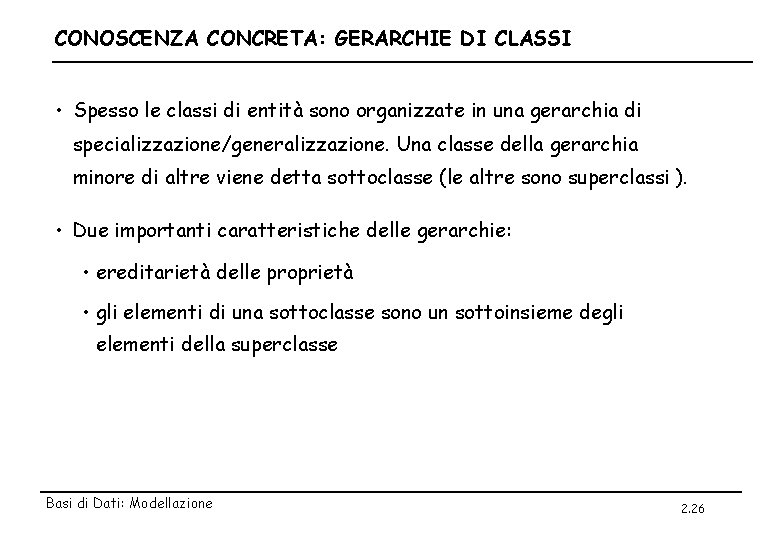 CONOSCENZA CONCRETA: GERARCHIE DI CLASSI

• Spesso le classi di entità sono organizzate in una gerarchia di specializzazione/generalizzazione. Una classe della gerarchia minore di altre viene detta sottoclasse (le altre sono superclassi ).

• Due importanti caratteristiche delle gerarchie:

• ereditarietà delle proprietà

• gli elementi di una sottoclasse sono un sottoinsieme degli elementi della superclasse

Basi di Dati: Modellazione

2.26